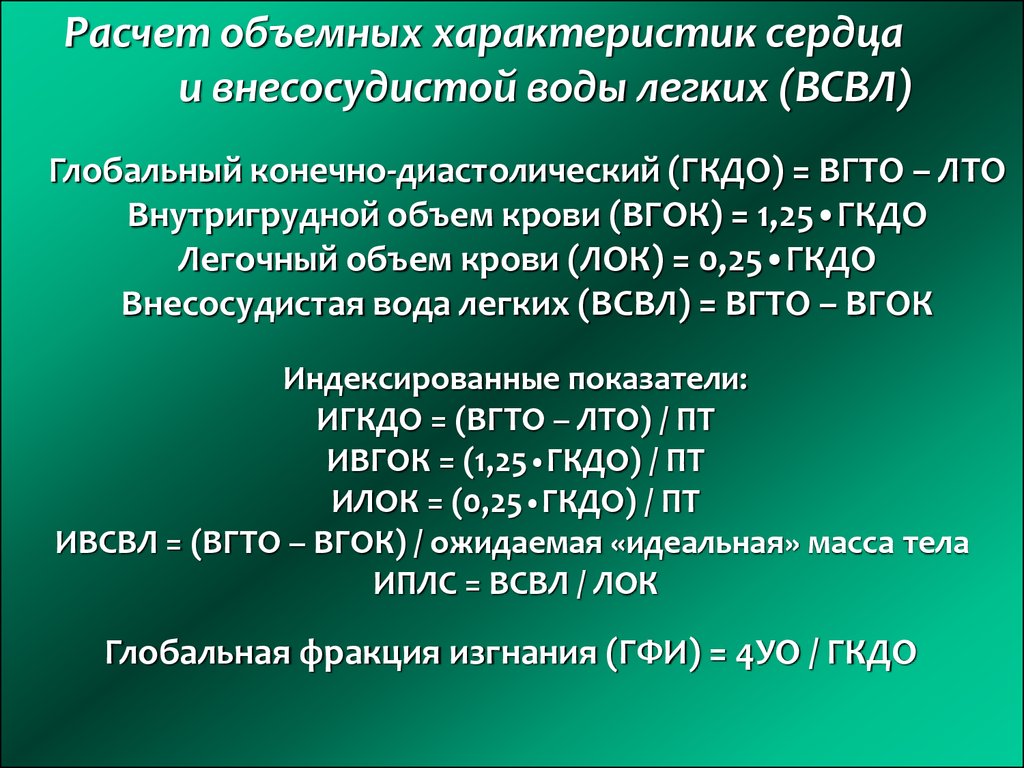 Расчет объемных характеристик сердца и внесосудистой воды легких (ВСВЛ)

Глобальный конечно-диастолический (ГКДО) = ВГТО – ЛТО
Внутригрудной объем крови (ВГОК) = 1,25•ГКДО
Легочный объем крови (ЛОК) = 0,25•ГКДО
Внесосудистая вода легких (ВСВЛ) = ВГТО – ВГОК

Индексированные показатели:
ИГКДО = (ВГТО – ЛТО) / ПТ
ИВГОК = (1,25•ГКДО) / ПТ
ИЛОК = (0,25•ГКДО) / ПТ
ИВСВЛ = (ВГТО – ВГОК) / ожидаемая «идеальная» масса тела
ИПЛС = ВСВЛ / ЛОК

Глобальная фракция изгнания (ГФИ) = 4УО / ГКДО